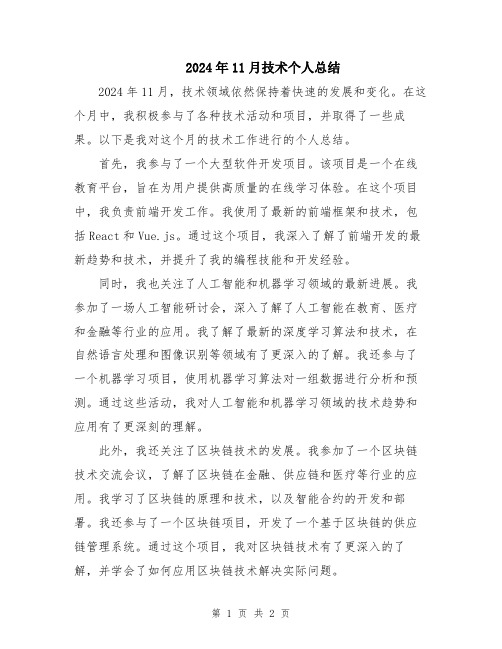 2024年11月技术个人总结

2024年11月，技术领域依然保持着快速的发展和变化。在这个月中，我积极参与了各种技术活动和项目，并取得了一些成果。以下是我对这个月的技术工作进行的个人总结。

首先，我参与了一个大型软件开发项目。该项目是一个在线教育平台，旨在为用户提供高质量的在线学习体验。在这个项目中，我负责前端开发工作。我使用了最新的前端框架和技术，包括React和Vue.js。通过这个项目，我深入了解了前端开发的最新趋势和技术，并提升了我的编程技能和开发经验。

同时，我也关注了人工智能和机器学习领域的最新进展。我参加了一场人工智能研讨会，深入了解了人工智能在教育、医疗和金融等行业的应用。我了解了最新的深度学习算法和技术，在自然语言处理和图像识别等领域有了更深入的了解。我还参与了一个机器学习项目，使用机器学习算法对一组数据进行分析和预测。通过这些活动，我对人工智能和机器学习领域的技术趋势和应用有了更深刻的理解。

此外，我还关注了区块链技术的发展。我参加了一个区块链技术交流会议，了解了区块链在金融、供应链和医疗等行业的应用。我学习了区块链的原理和技术，以及智能合约的开发和部署。我还参与了一个区块链项目，开发了一个基于区块链的供应链管理系统。通过这个项目，我对区块链技术有了更深入的了解，并学会了如何应用区块链技术解决实际问题。

第 1 页 共 2 页